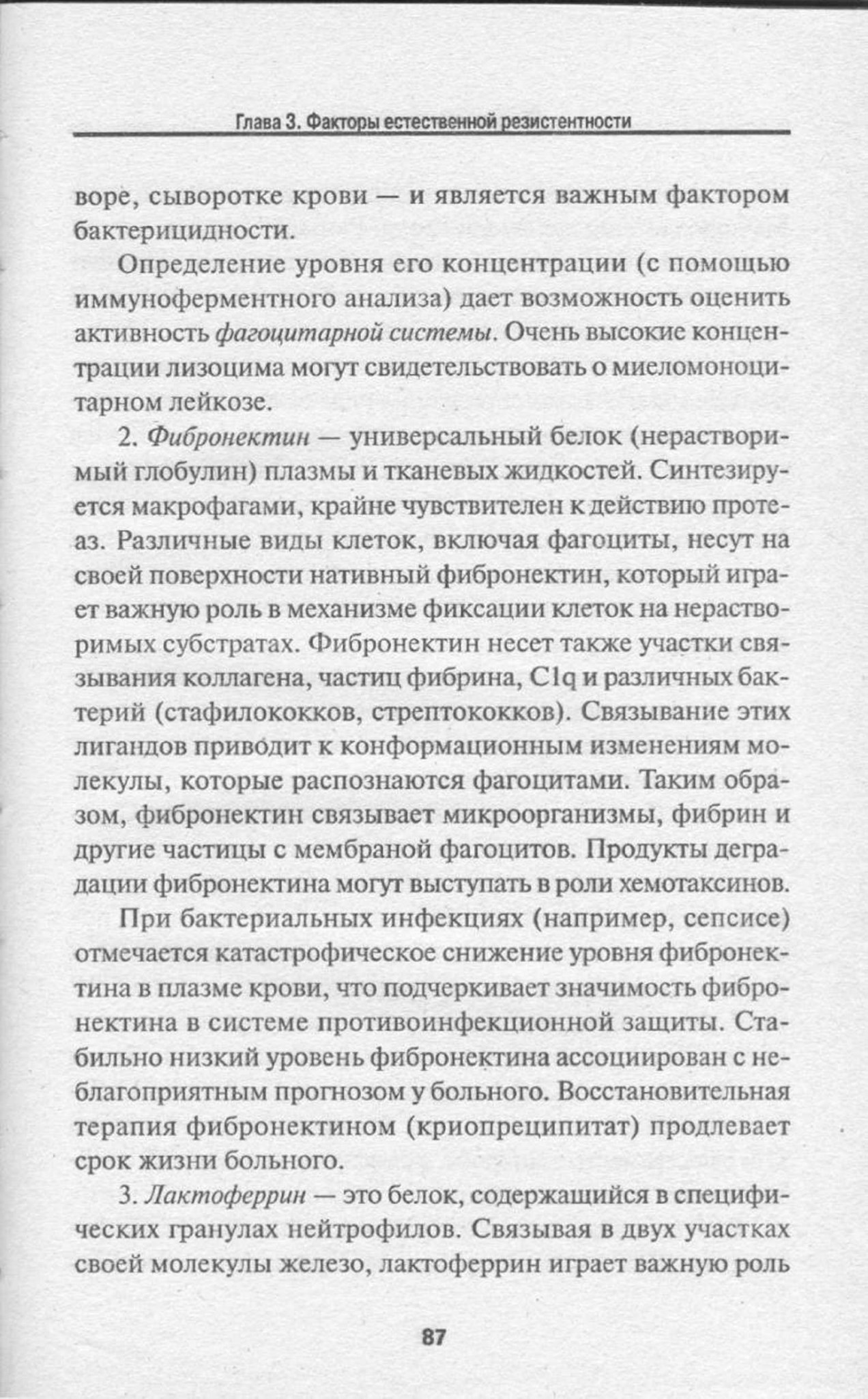 Глава 3. Факторы естественной резистентности

воре, сыворотке крови — и является важным фактором бактерицидности.

Определение уровня его концентрации (с помощью иммуноферментного анализа) дает возможность оценить активность фагоцитарной системы. Очень высокие концентрации лизоцима могут свидетельствовать о миеломоноцитарном лейкозе.

2. Фибронектин — универсальный белок (нерастворимый глобулин) плазмы и тканевых жидкостей. Синтезируется макрофагами, крайне чувствителен к действию протеаз. Различные виды клеток, включая фагоциты, несут на своей поверхности нативный фибронектин, который играет важную роль в механизме фиксации клеток на нерастворимых субстратах. Фибронектин несет также участки связывания коллагена, частиц фибрина, C1q и различных бактерий (стафилококков, стрептококков). Связывание этих лигандов приводит к конформационным изменениям молекулы, которые распознаются фагоцитами. Таким образом, фибронектин связывает микроорганизмы, фибрин и другие частицы с мембраной фагоцитов. Продукты деградации фибронектина могут выступать в роли хемотаксинов.

При бактериальных инфекциях (например, сепсисе) отмечается катастрофическое снижение уровня фибронектина в плазме крови, что подчеркивает значимость фибронектина в системе противоинфекционной защиты. Стабильно низкий уровень фибронектина ассоциирован с неблагоприятным прогнозом у больного. Восстановительная терапия фибронектином (криопреципитат) продлевает срок жизни больного.

3. Лактоферрин — это белок, содержащийся в специфических гранулах нейтрофилов. Связывая в двух участках своей молекулы железо, лактоферрин играет важную роль

87